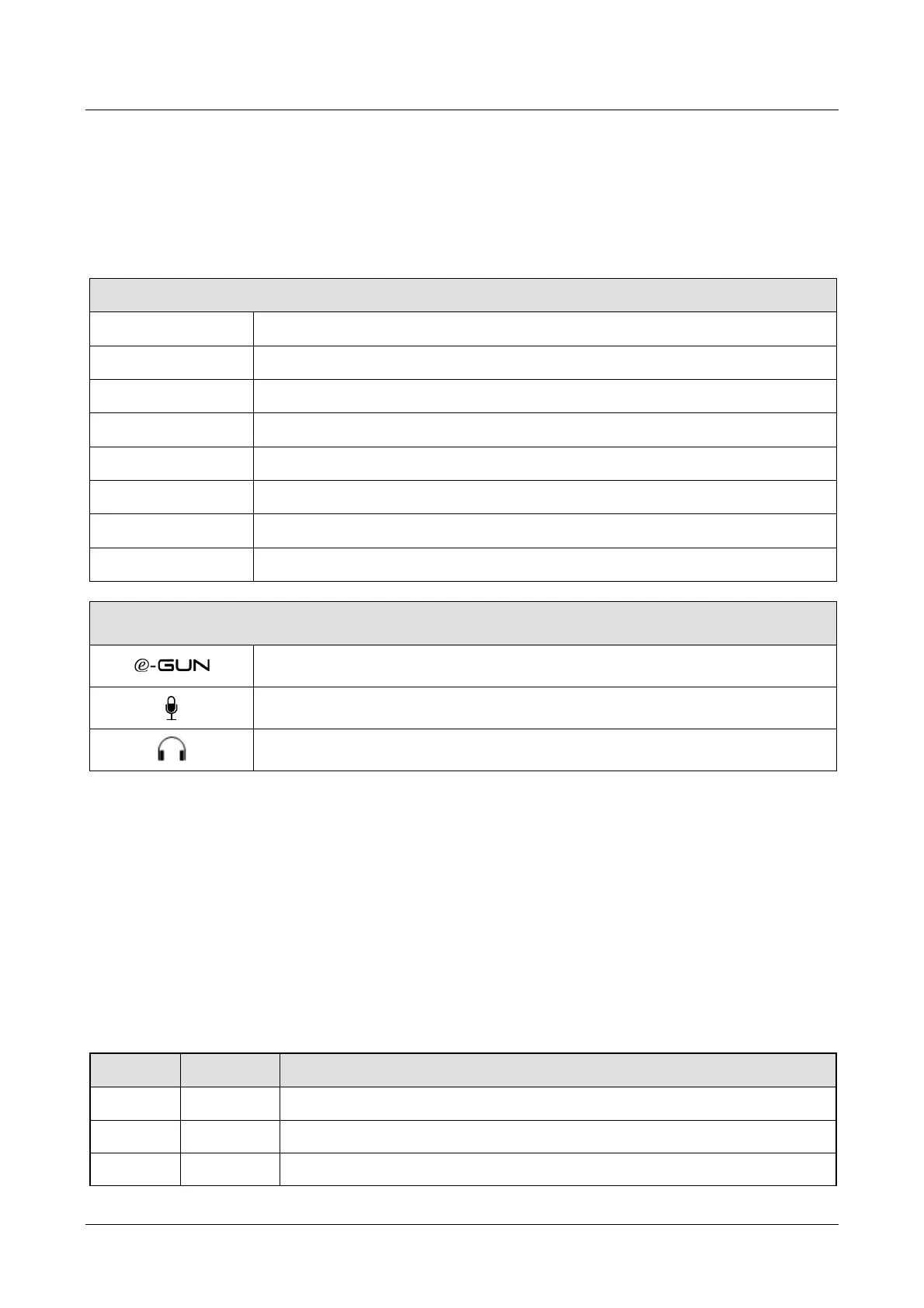 e-GUN